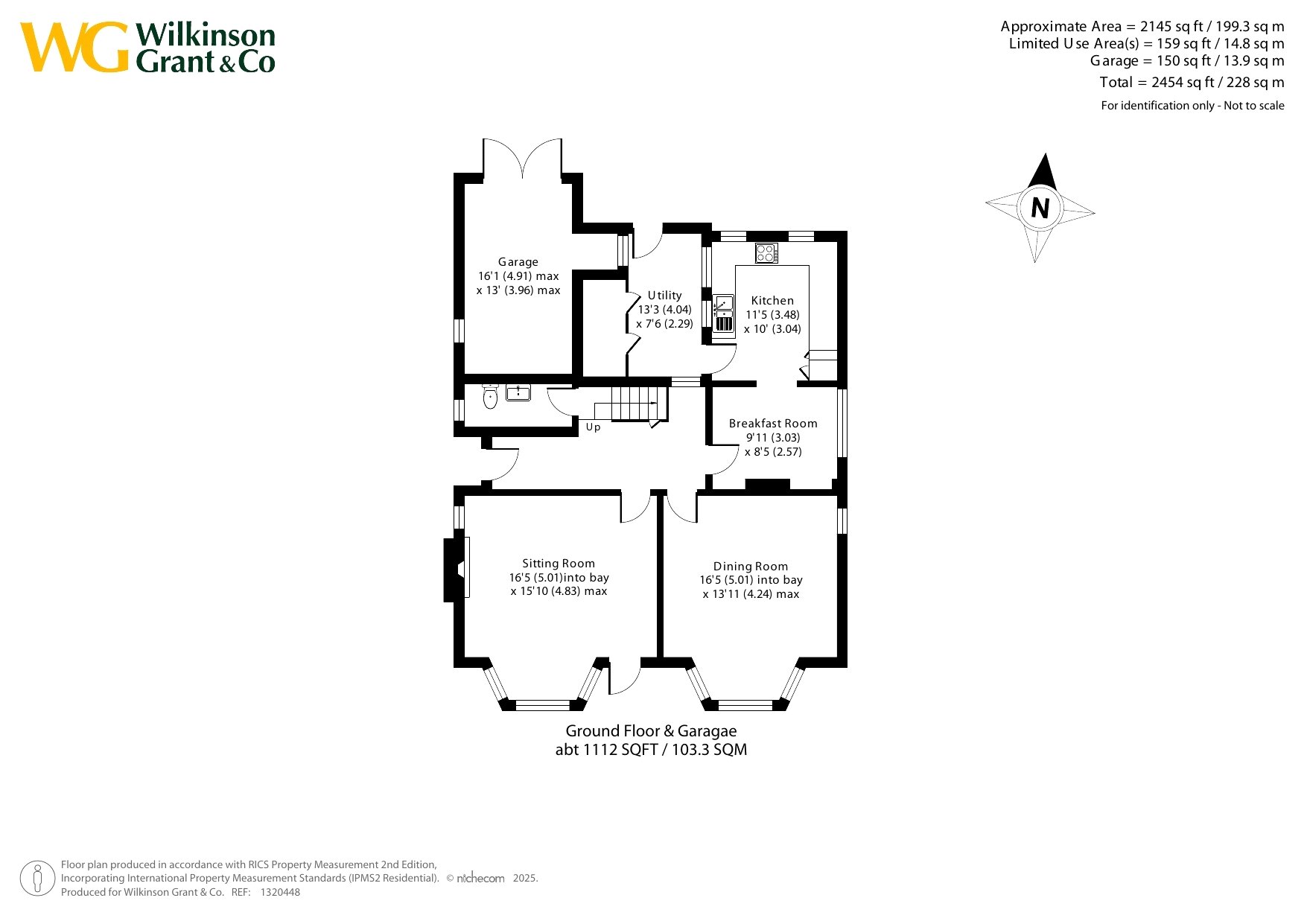 WG Wilkinson Grant & Co

Approximate Area = 2145 sq ft / 199.3 sq m
Limited Use Area(s) = 159 sq ft / 14.8 sq m
Garage = 150 sq ft / 13.9 sq m
Total = 2454 sq ft / 228 sq m
For identification only - Not to scale

N

Garage
16'1 (4.91) max
x 13' (3.96) max

Utility
13'3 (4.04)
x 7'6 (2.29)

Kitchen
11'5 (3.48)
x 10' (3.04)

Up

Breakfast Room
9'11 (3.03)
x 8'5 (2.57)

Sitting Room
16'5 (5.01)into bay
x 15'10 (4.83) max

Dining Room
16'5 (5.01) into bay
x 13'11 (4.24) max

Ground Floor & Garagae
abt 1112 SQFT / 103.3 SQM

Floor plan produced in accordance with RICS Property Measurement 2nd Edition, Incorporating International Property Measurement Standards (IPMS2 Residential). © nichecom 2025.
Produced for Wilkinson Grant & Co. REF: 1320448